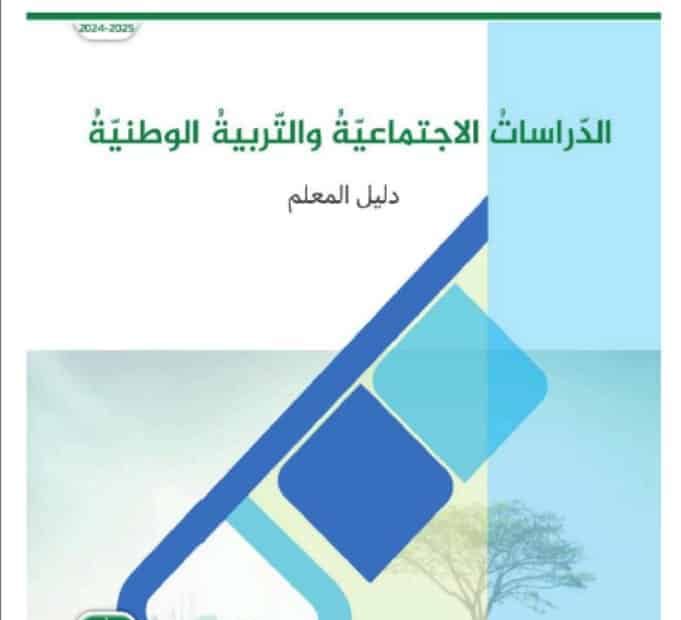 2024-2025

الدّراساتُ الاجتماعيّةُ والتّربيةُ الوطنيّةُ

دليل المعلم